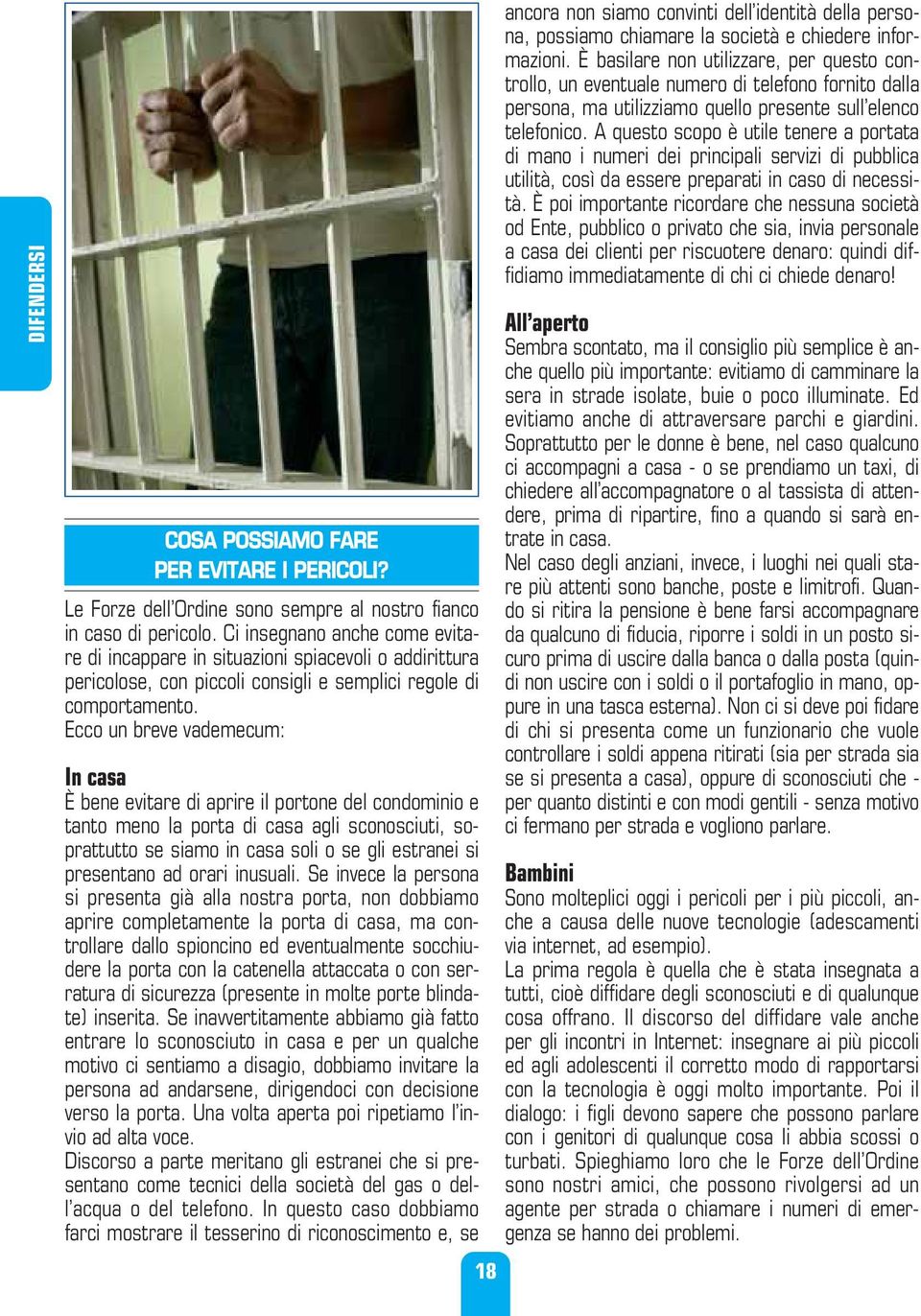 DIFENDERSI

COSA POSSIAMO FARE PER EVITARE I PERICOLI?

Le Forze dell'Ordine sono sempre al nostro fianco in caso di pericolo. Ci insegnano anche come evitare di incappare in situazioni spiacevoli o addirittura pericolose, con piccoli consigli e semplici regole di comportamento.
Ecco un breve vademecum:

In casa
È bene evitare di aprire il portone del condominio e tanto meno la porta di casa agli sconosciuti, soprattutto se siamo in casa soli o se gli estranei si presentano ad orari inusuali. Se invece la persona si presenta già alla nostra porta, non dobbiamo aprire completamente la porta di casa, ma controllare dallo spioncino ed eventualmente socchiudere la porta con la catenella attaccata o con serratura di sicurezza (presente in molte porte blindate) inserita. Se inavvertitamente abbiamo già fatto entrare lo sconosciuto in casa e per un qualche motivo ci sentiamo a disagio, dobbiamo invitare la persona ad andarsene, dirigendoci con decisione verso la porta. Una volta aperta poi ripetiamo l'invio ad alta voce.
Discorso a parte meritano gli estranei che si presentano come tecnici della società del gas o dell'acqua o del telefono. In questo caso dobbiamo farci mostrare il tesserino di riconoscimento e, se ancora non siamo convinti dell'identità della persona, possiamo chiamare la società e chiedere informazioni. È basilare non utilizzare, per questo controllo, un eventuale numero di telefono fornito dalla persona, ma utilizziamo quello presente sull'elenco telefonico. A questo scopo è utile tenere a portata di mano i numeri dei principali servizi di pubblica utilità, così da essere preparati in caso di necessità. È poi importante ricordare che nessuna società od Ente, pubblico o privato che sia, invia personale a casa dei clienti per riscuotere denaro: quindi diffidiamo immediatamente di chi ci chiede denaro!

All'aperto
Sembra scontato, ma il consiglio più semplice è anche quello più importante: evitiamo di camminare la sera in strade isolate, buie o poco illuminate. Ed evitiamo anche di attraversare parchi e giardini. Soprattutto per le donne è bene, nel caso qualcuno ci accompagni a casa - o se prendiamo un taxi, di chiedere all'accompagnatore o al tassista di attendere, prima di ripartire, fino a quando si sarà entrate in casa.
Nel caso degli anziani, invece, i luoghi nei quali stare più attenti sono banche, poste e limitrofi. Quando si ritira la pensione è bene farsi accompagnare da qualcuno di fiducia, riporre i soldi in un posto sicuro prima di uscire dalla banca o dalla posta (quindi non uscire con i soldi o il portafoglio in mano, oppure in una tasca esterna). Non ci si deve poi fidare di chi si presenta come un funzionario che vuole controllare i soldi appena ritirati (sia per strada sia se si presenta a casa), oppure di sconosciuti che - per quanto distinti e con modi gentili - senza motivo ci fermano per strada e vogliono parlare.

Bambini
Sono molteplici oggi i pericoli per i più piccoli, anche a causa delle nuove tecnologie (adescamenti via internet, ad esempio).
La prima regola è quella che è stata insegnata a tutti, cioè diffidare degli sconosciuti e di qualunque cosa offrano. Il discorso del diffidare vale anche per gli incontri in Internet: insegnare ai più piccoli ed agli adolescenti il corretto modo di rapportarsi con la tecnologia è oggi molto importante. Poi il dialogo: i figli devono sapere che possono parlare con i genitori di qualunque cosa li abbia scossi o turbati. Spieghiamo loro che le Forze dell'Ordine sono nostri amici, che possono rivolgersi ad un agente per strada o chiamare i numeri di emergenza se hanno dei problemi.

18